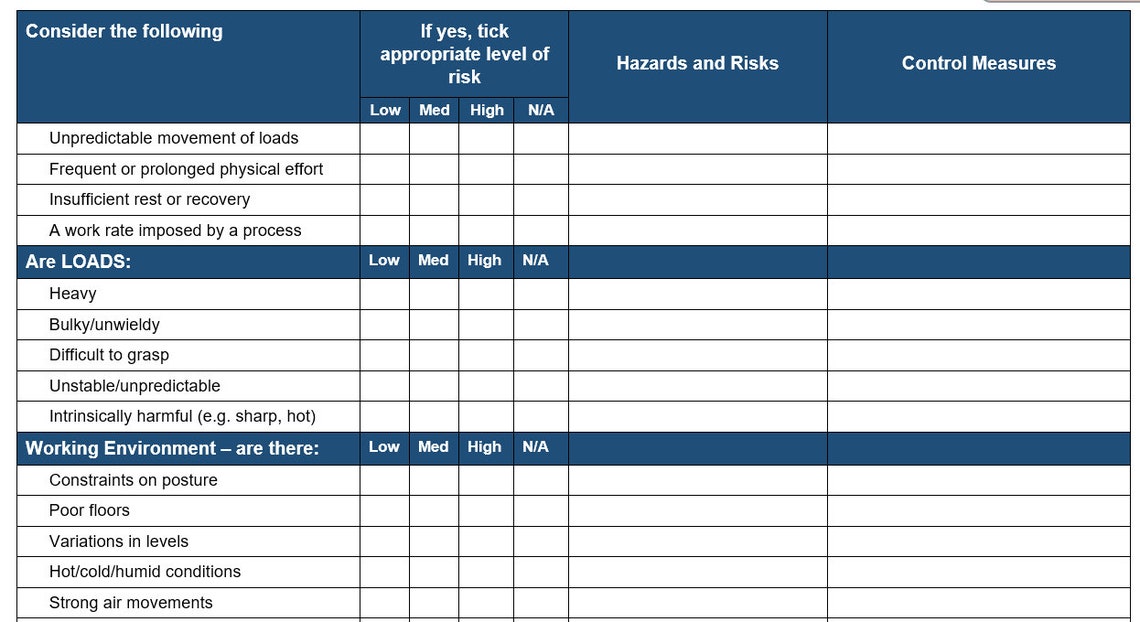 | Consider the following | If yes, tick appropriate level of risk | | | | Hazards and Risks | Control Measures |
|---|---|---|---|---|---|---|
| | Low | Med | High | N/A | | |
| Unpredictable movement of loads | | | | | | |
| Frequent or prolonged physical effort | | | | | | |
| Insufficient rest or recovery | | | | | | |
| A work rate imposed by a process | | | | | | |
| Are LOADS: | Low | Med | High | N/A | | |
| Heavy | | | | | | |
| Bulky/unwieldy | | | | | | |
| Difficult to grasp | | | | | | |
| Unstable/unpredictable | | | | | | |
| Intrinsically harmful (e.g. sharp, hot) | | | | | | |
| Working Environment – are there: | Low | Med | High | N/A | | |
| Constraints on posture | | | | | | |
| Poor floors | | | | | | |
| Variations in levels | | | | | | |
| Hot/cold/humid conditions | | | | | | |
| Strong air movements | | | | | | |